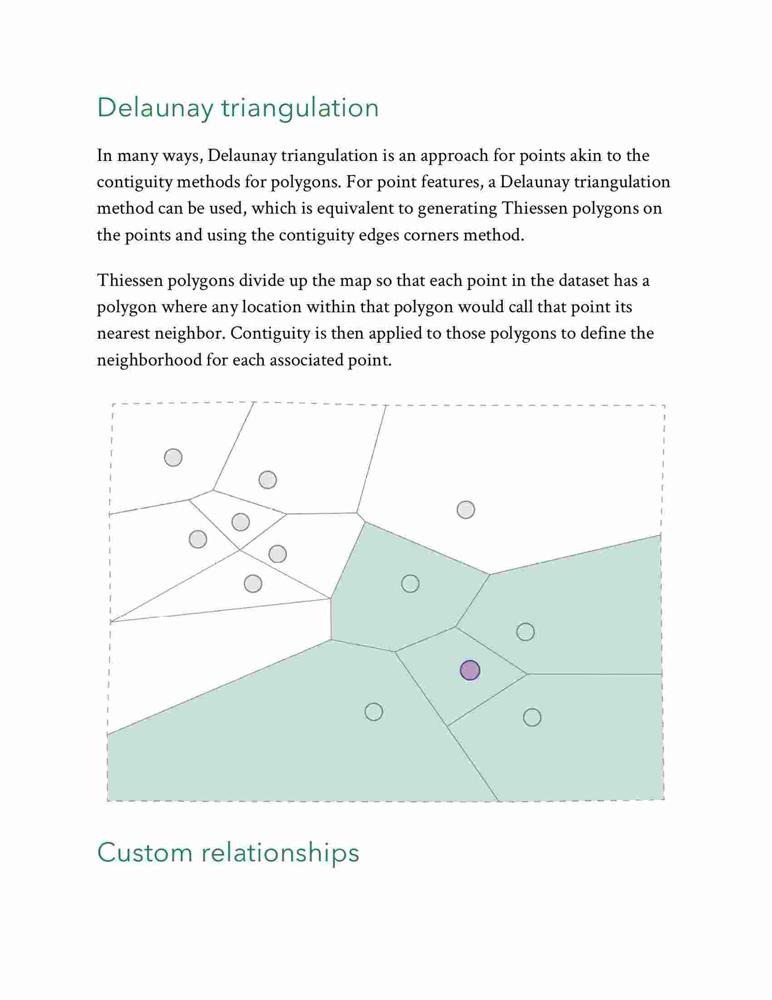 Delaunay triangulation

In many ways, Delaunay triangulation is an approach for points akin to the contiguity methods for polygons. For point features, a Delaunay triangulation method can be used, which is equivalent to generating Thiessen polygons on the points and using the contiguity edges corners method.

Thiessen polygons divide up the map so that each point in the dataset has a polygon where any location within that polygon would call that point its nearest neighbor. Contiguity is then applied to those polygons to define the neighborhood for each associated point.

Custom relationships